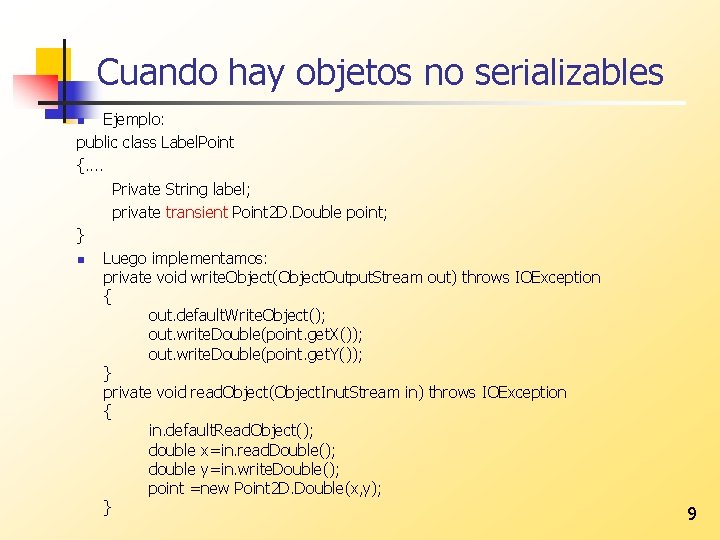 Cuando hay objetos no serializables

Ejemplo:

public class LabelPoint
{....
Private String label;
private transient Point2D.Double point;
}

Luego implementamos:
private void writeObject(ObjectOutputStream out) throws IOException
{
out.defaultWriteObject();
out.writeDouble(point.getX());
out.writeDouble(point.getY());
}
private void readObject(ObjectInutStream in) throws IOException
{
in.defaultReadObject();
double x=in.readDouble();
double y=in.writeDouble();
point =new Point2D.Double(x,y);
}

9